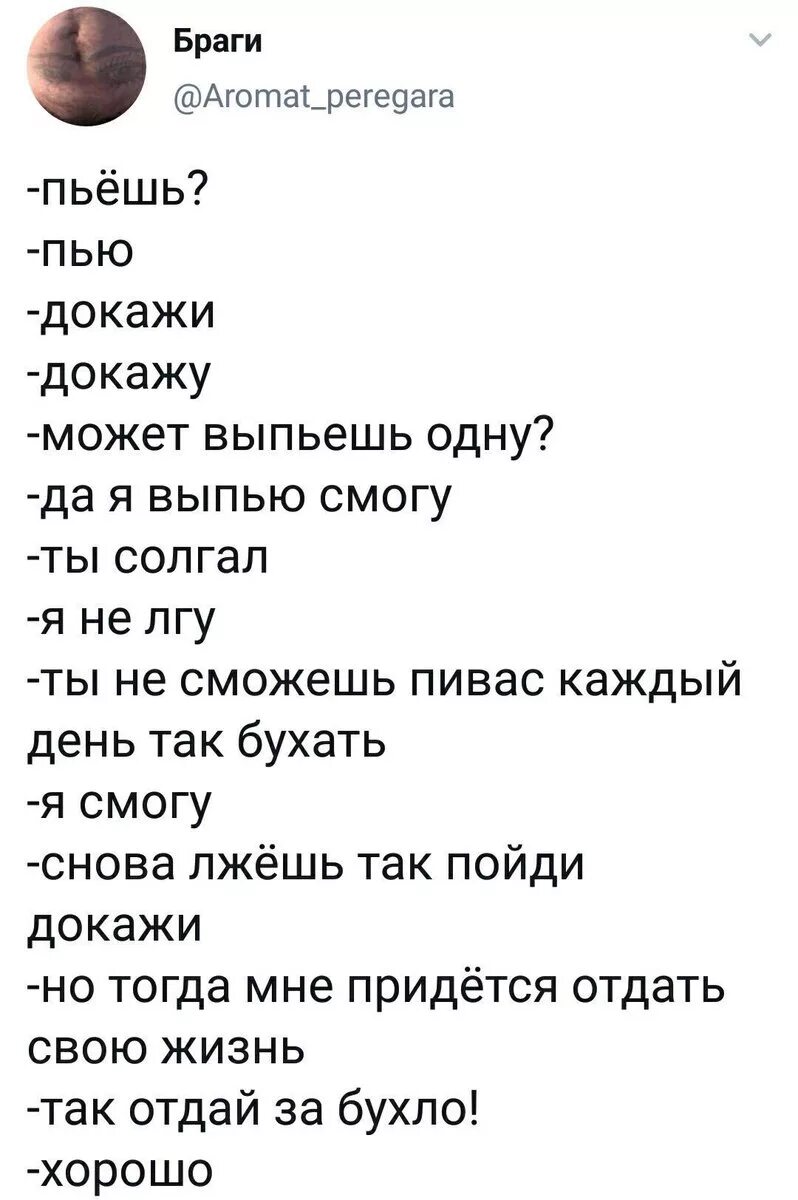 Браги
@Aromat_peregara

-пьёшь?
-пью
-докажи
-докажу
-может выпьешь одну?
-да я выпью смогу
-ты солгал
-я не лгу
-ты не сможешь пивас каждый день так бухать
-я смогу
-снова лжёшь так пойди докажи
-но тогда мне придётся отдать свою жизнь
-так отдай за бухло!
-хорошо